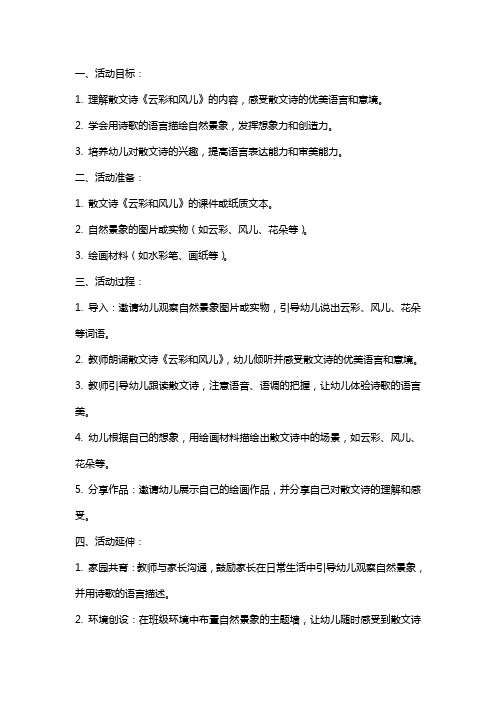 一、活动目标：

1. 理解散文诗《云彩和风儿》的内容，感受散文诗的优美语言和意境。

2. 学会用诗歌的语言描绘自然景象，发挥想象力和创造力。

3. 培养幼儿对散文诗的兴趣，提高语言表达能力和审美能力。

二、活动准备：

1. 散文诗《云彩和风儿》的课件或纸质文本。

2. 自然景象的图片或实物（如云彩、风儿、花朵等）。

3. 绘画材料（如水彩笔、画纸等）。

三、活动过程：

1. 导入：邀请幼儿观察自然景象图片或实物，引导幼儿说出云彩、风儿、花朵等词语。

2. 教师朗诵散文诗《云彩和风儿》，幼儿倾听并感受散文诗的优美语言和意境。

3. 教师引导幼儿跟读散文诗，注意语音、语调的把握，让幼儿体验诗歌的语言美。

4. 幼儿根据自己的想象，用绘画材料描绘出散文诗中的场景，如云彩、风儿、花朵等。

5. 分享作品：邀请幼儿展示自己的绘画作品，并分享自己对散文诗的理解和感受。

四、活动延伸：

1. 家园共育：教师与家长沟通，鼓励家长在日常生活中引导幼儿观察自然景象，并用诗歌的语言描述。

2. 环境创设：在班级环境中布置自然景象的主题墙，让幼儿随时感受到散文诗